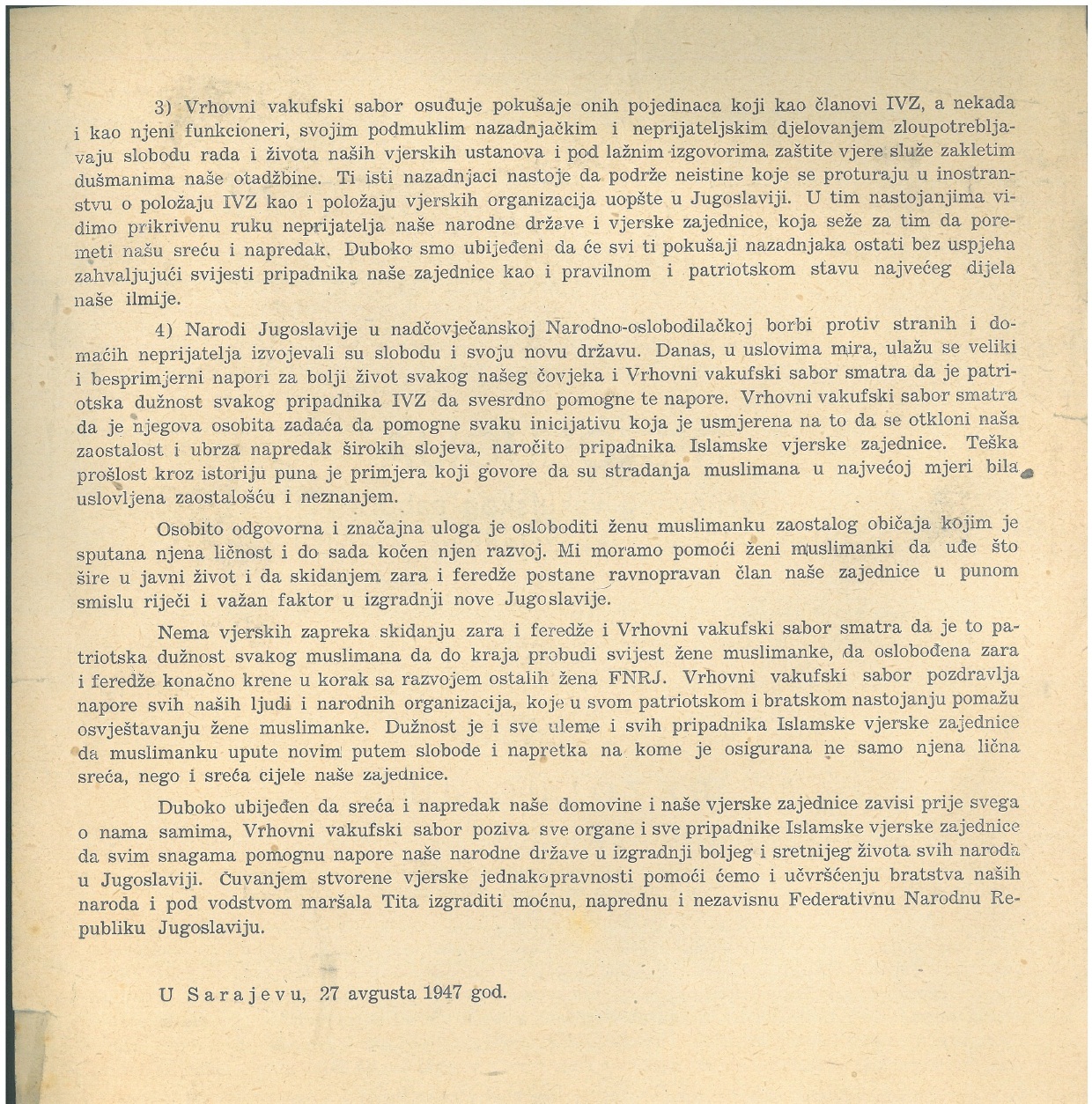 3) Vrhovni vakufski sabor osuđuje pokušaje onih pojedinaca koji kao članovi IVZ, a nekada i kao njeni funkcioneri, svojim podmuklim nazadnjačkim i neprijateljskim djelovanjem zloupotrebljavaju slobodu rada i života naših vjerskih ustanova i pod lažnim izgovorima zaštite vjere služe zakletim dušmanima naše otadžbine. Ti isti nazadnjaci nastoje da podrže neistine koje se proturaju u inostranstvu o položaju IVZ kao i položaju vjerskih organizacija uopšte u Jugoslaviji. U tim nastojanjima vidimo prikrivenu ruku neprijatelja naše narodne države i vjerske zajednice, koja seže za tim da poremeti našu sreću i napredak. Duboko smo ubijeđeni da će svi ti pokušaji nazadnjaka ostati bez uspjeha zahvaljujući svijesti pripadnika naše zajednice kao i pravilnom i patriotskom stavu najvećeg dijela naše ilmije.

4) Narodi Jugoslavije u nadčovječanskoj Narodno-oslobodilačkoj borbi protiv stranih i domaćih neprijatelja izvojevali su slobodu i svoju novu državu. Danas, u uslovima mira, ulažu se veliki i besprimjerni napori za bolji život svakog našeg čovjeka i Vrhovni vakufski sabor smatra da je patriotska dužnost svakog pripadnika IVZ da svesrdno pomogne te napore. Vrhovni vakufski sabor smatra da je njegova osobita zadaća da pomogne svaku inicijativu koja je usmjerena na to da se otkloni naša zaostalost i ubrza napredak širokih slojeva, naročito pripadnika Islamske vjerske zajednice. Teška prošlost kroz istoriju puna je primjera koji govore da su stradanja muslimana u najvećoj mjeri bila uslovljena zaostalošću i neznanjem.

Osobito odgovorna i značajna uloga je osloboditi ženu muslimanku zaostalog običaja kojim je sputana njena ličnost i do sada kočen njen razvoj. Mi moramo pomoći ženi muslimanki da uđe što šire u javni život i da skidanjem zara i feredže postane ravnopravan član naše zajednice u punom smislu riječi i važan faktor u izgradnji nove Jugoslavije.

Nema vjerskih zapreka skidanju zara i feredže i Vrhovni vakufski sabor smatra da je to patriotska dužnost svakog muslimana da do kraja probudi svijest žene muslimanke, da oslobođena zara i feredže konačno krene u korak sa razvojem ostalih žena FNRJ. Vrhovni vakufski sabor pozdravlja napore svih naših ljudi i narodnih organizacija, koje u svom patriotskom i bratskom nastojanju pomažu osvještavanju žene muslimanke. Dužnost je i sve uleme i svih pripadnika Islamske vjerske zajednice da muslimanku upute novim putem slobode i napretka na kome je osigurana ne samo njena lična sreća, nego i sreća cijele naše zajednice.

Duboko ubijeđen da sreća i napredak naše domovine i naše vjerske zajednice zavisi prije svega o nama samima, Vrhovni vakufski sabor poziva sve organe i sve pripadnike Islamske vjerske zajednice da svim snagama pomognu napore naše narodne države u izgradnji boljeg i sretnijeg života svih naroda u Jugoslaviji. Čuvanjem stvorene vjerske jednakopravnosti pomoći ćemo i učvršćenju bratstva naših naroda i pod vodstvom maršala Tita izgraditi moćnu, naprednu i nezavisnu Federativnu Narodnu Republiku Jugoslaviju.

U Sarajevu, 27 avgusta 1947 god.